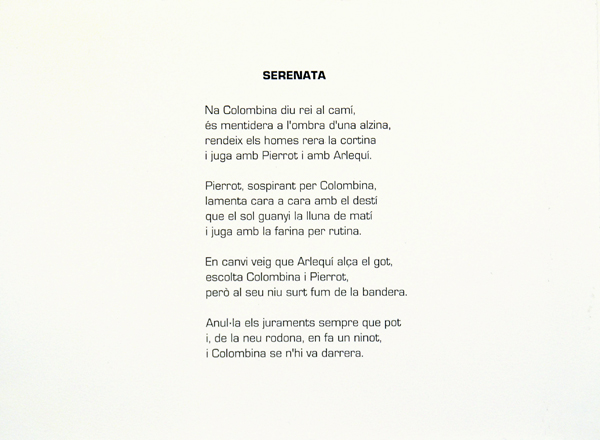 SERENATA

Na Colombina diu rei al camí,
és mentidera a l'ombra d'una alzina,
rendeix els homes rera la cortina
i juga amb Pierrot i amb Arlequí.

Pierrot, sospirant per Colombina,
lamenta cara a cara amb el destí
que el sol guanyi la lluna de matí
i juga amb la farina per rutina.

En canvi veig que Arlequí alça el got,
escolta Colombina i Pierrot,
però al seu niu surt fum de la bandera.

Anul·la els juraments sempre que pot
i, de la neu rodona, en fa un ninot,
i Colombina se n'hi va darrera.